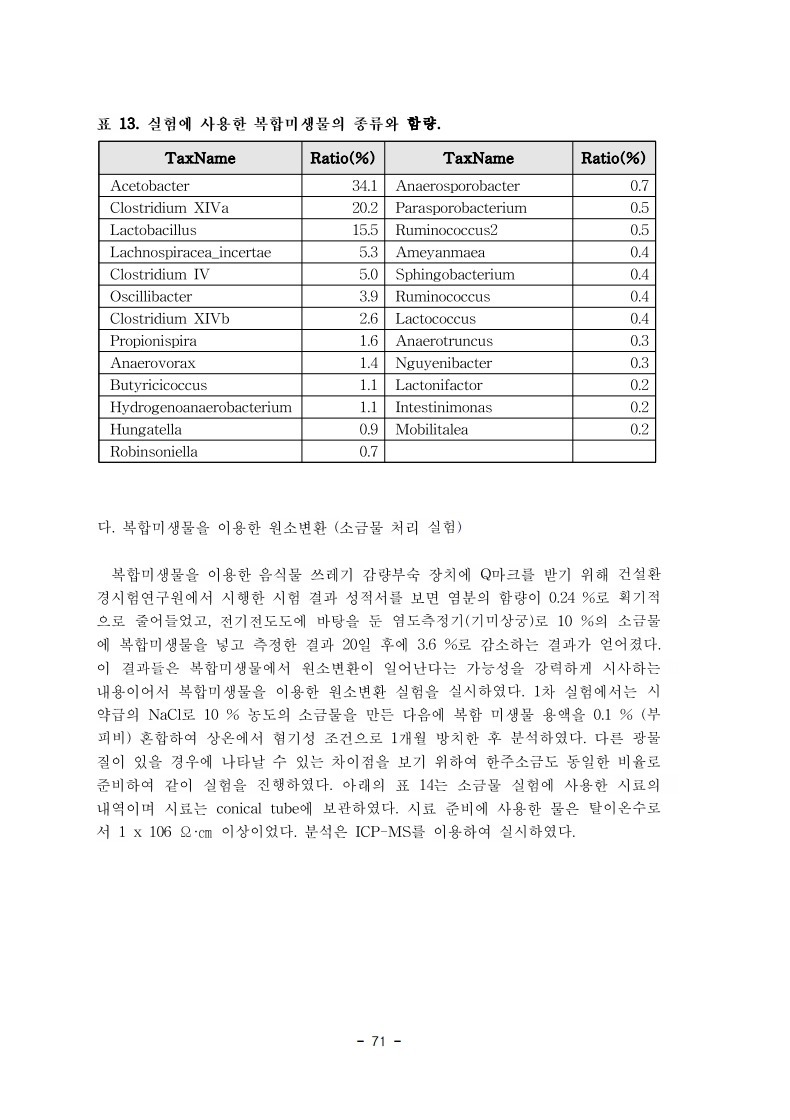 표 13. 실험에 사용한 복합미생물의 종류와 함량.

| TaxName | Ratio(%) | TaxName | Ratio(%) |
|---|---|---|---|
| Acetobacter | 34.1 | Anaerosporobacter | 0.7 |
| Clostridium XIVa | 20.2 | Parasporobacterium | 0.5 |
| Lactobacillus | 15.5 | Ruminococcus2 | 0.5 |
| Lachnospiracea_incertae | 5.3 | Ameyanmaea | 0.4 |
| Clostridium IV | 5.0 | Sphingobacterium | 0.4 |
| Oscillibacter | 3.9 | Ruminococcus | 0.4 |
| Clostridium XIVb | 2.6 | Lactococcus | 0.4 |
| Propionispira | 1.6 | Anaerotruncus | 0.3 |
| Anaerovorax | 1.4 | Nguyenibacter | 0.3 |
| Butyricicoccus | 1.1 | Lactonifactor | 0.2 |
| Hydrogenoanaerobacterium | 1.1 | Intestinimonas | 0.2 |
| Hungatella | 0.9 | Mobilitalea | 0.2 |
| Robinsoniella | 0.7 | | |

다. 복합미생물을 이용한 원소변환 (소금물 처리 실험)

복합미생물을 이용한 음식물 쓰레기 감량부숙 장치에 Q마크를 받기 위해 건설환경시험연구원에서 시행한 시험 결과 성적서를 보면 염분의 함량이 0.24 %로 획기적으로 줄어들었고, 전기전도도에 바탕을 둔 염도측정기(기미상궁)로 10 %의 소금물에 복합미생물을 넣고 측정한 결과 20일 후에 3.6 %로 감소하는 결과가 얻어졌다. 이 결과들은 복합미생물에서 원소변환이 일어난다는 가능성을 강력하게 시사하는 내용이어서 복합미생물을 이용한 원소변환 실험을 실시하였다. 1차 실험에서는 시약급의 NaCl로 10 % 농도의 소금물을 만든 다음에 복합 미생물 용액을 0.1 % (부피비) 혼합하여 상온에서 혐기성 조건으로 1개월 방치한 후 분석하였다. 다른 광물질이 있을 경우에 나타날 수 있는 차이점을 보기 위하여 한주소금도 동일한 비율로 준비하여 같이 실험을 진행하였다. 아래의 표 14는 소금물 실험에 사용한 시료의 내역이며 시료는 conical tube에 보관하였다. 시료 준비에 사용한 물은 탈이온수로서 1 x 106 Ω·㎝ 이상이었다. 분석은 ICP-MS를 이용하여 실시하였다.

- 71 -